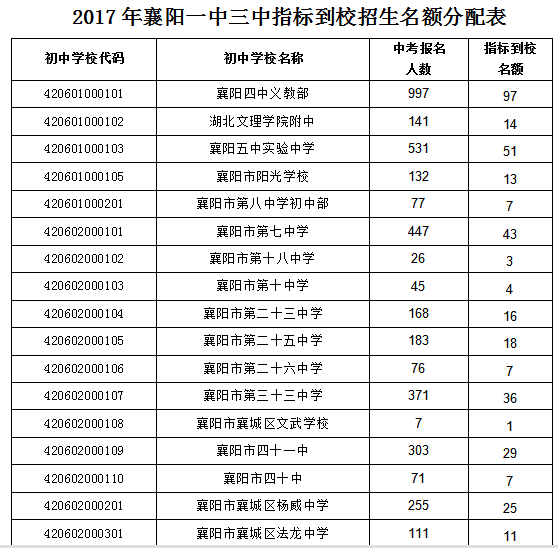 2017 年襄阳一中三中指标到校招生名额分配表

| 初中学校代码 | 初中学校名称 | 中考报名人数 | 指标到校名额 |
|---|---|---|---|
| 420601000101 | 襄阳四中义教部 | 997 | 97 |
| 420601000102 | 湖北文理学院附中 | 141 | 14 |
| 420601000103 | 襄阳五中实验中学 | 531 | 51 |
| 420601000105 | 襄阳市阳光学校 | 132 | 13 |
| 420601000201 | 襄阳市第八中学初中部 | 77 | 7 |
| 420602000101 | 襄阳市第七中学 | 447 | 43 |
| 420602000102 | 襄阳市第十八中学 | 26 | 3 |
| 420602000103 | 襄阳市第十中学 | 45 | 4 |
| 420602000104 | 襄阳市第二十三中学 | 168 | 16 |
| 420602000105 | 襄阳市第二十五中学 | 183 | 18 |
| 420602000106 | 襄阳市第二十六中学 | 76 | 7 |
| 420602000107 | 襄阳市第三十三中学 | 371 | 36 |
| 420602000108 | 襄阳市襄城区文武学校 | 7 | 1 |
| 420602000109 | 襄阳市四十一中 | 303 | 29 |
| 420602000110 | 襄阳市四十中 | 71 | 7 |
| 420602000201 | 襄阳市襄城区杨威中学 | 255 | 25 |
| 420602000301 | 襄阳市襄城区法龙中学 | 111 | 11 |